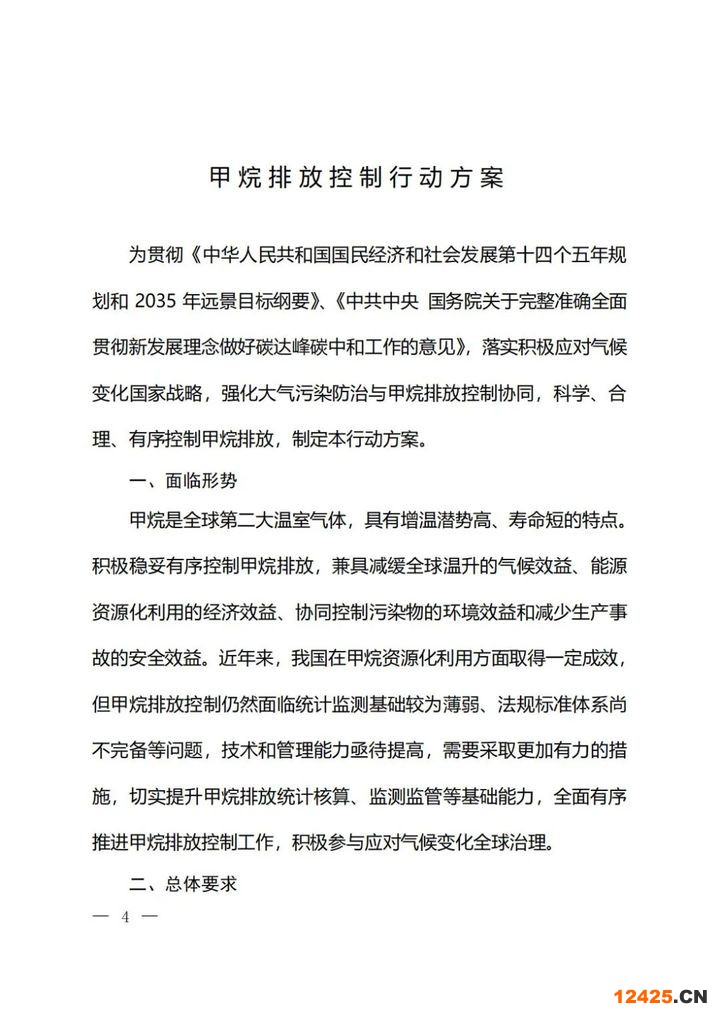 甲烷排放控制行动方案

为贯彻《中华人民共和国国民经济和社会发展第十四个五年规划和 2035 年远景目标纲要》、《中共中央 国务院关于完整准确全面贯彻新发展理念做好碳达峰碳中和工作的意见》，落实积极应对气候变化国家战略，强化大气污染防治与甲烷排放控制协同，科学、合理、有序控制甲烷排放，制定本行动方案。

一、面临形势

甲烷是全球第二大温室气体，具有增温潜势高、寿命短的特点。积极稳妥有序控制甲烷排放，兼具减缓全球温升的气候效益、能源资源化利用的经济效益、协同控制污染物的环境效益和减少生产事故的安全效益。近年来，我国在甲烷资源化利用方面取得一定成效，但甲烷排放控制仍然面临统计监测基础较为薄弱、法规标准体系尚不完备等问题，技术和管理能力亟待提高，需要采取更加有力的措施，切实提升甲烷排放统计核算、监测监管等基础能力，全面有序推进甲烷排放控制工作，积极参与应对气候变化全球治理。

二、总体要求

— 4 —

12425.CN